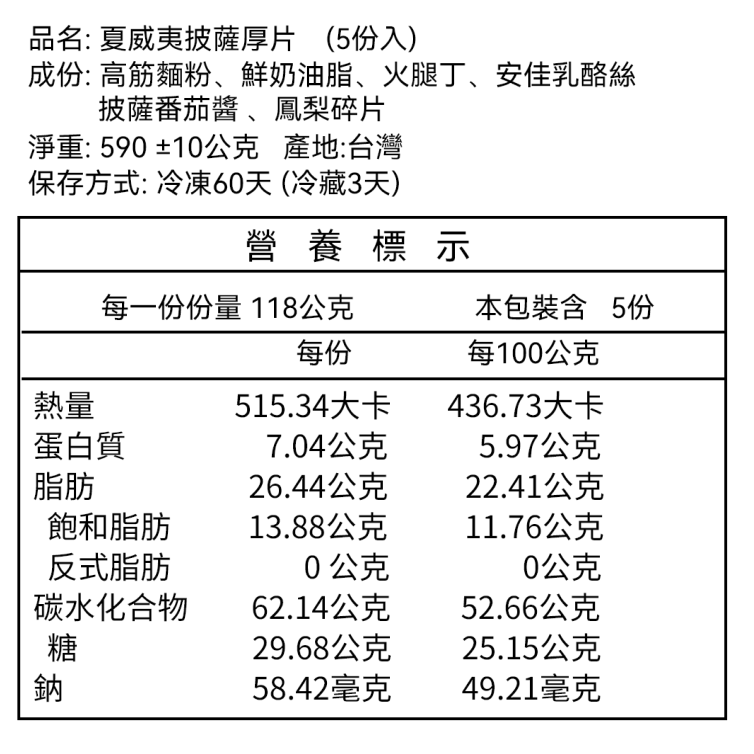 品名: 夏威夷披薩厚片 (5份入)
成份: 高筋麵粉、鮮奶油脂、火腿丁、安佳乳酪絲 披薩番茄醬 、鳳梨碎片
淨重: 590 ±10公克 產地:台灣
保存方式: 冷凍60天 (冷藏3天)

營 養 標 示

每一份份量 118公克 本包裝含 5份

| | 每份 | 每100公克 |
|---|---|---|
| 熱量 | 515.34大卡 | 436.73大卡 |
| 蛋白質 | 7.04公克 | 5.97公克 |
| 脂肪 | 26.44公克 | 22.41公克 |
| 飽和脂肪 | 13.88公克 | 11.76公克 |
| 反式脂肪 | 0 公克 | 0公克 |
| 碳水化合物 | 62.14公克 | 52.66公克 |
| 糖 | 29.68公克 | 25.15公克 |
| 鈉 | 58.42毫克 | 49.21毫克 |